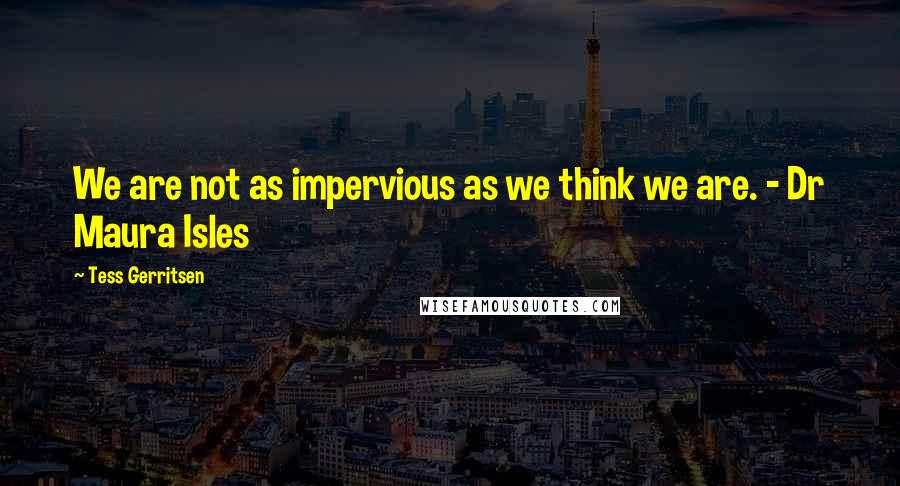 We are not as impervious as we think we are. - Dr Maura Isles

~ Tess Gerritsen

WISEFAMOUSQUOTES.COM